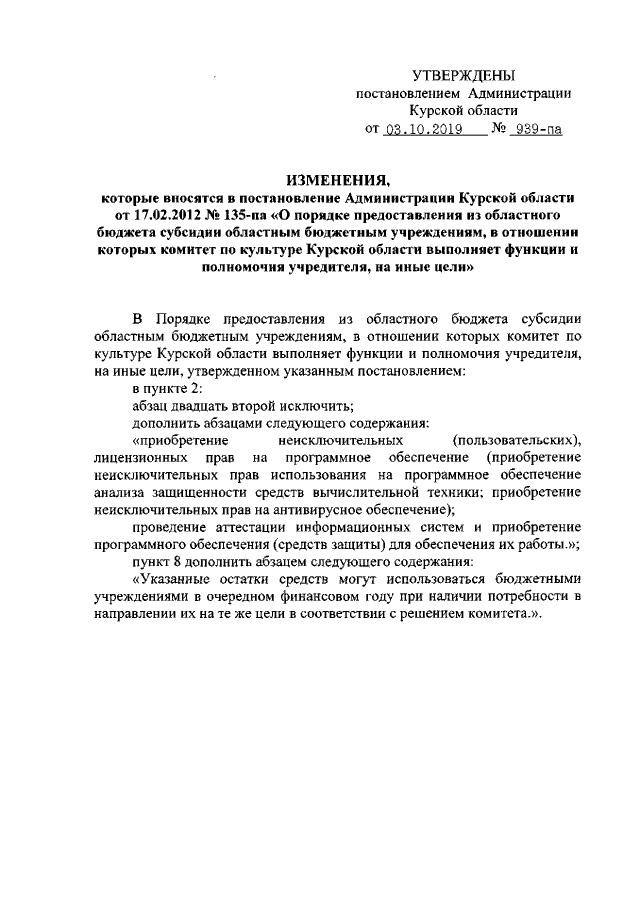 УТВЕРЖДЕНЫ
постановлением Администрации
Курской области
от 03.10.2019 № 939-па

ИЗМЕНЕНИЯ,
которые вносятся в постановление Администрации Курской области от 17.02.2012 № 135-па «О порядке предоставления из областного бюджета субсидии областным бюджетным учреждениям, в отношении которых комитет по культуре Курской области выполняет функции и полномочия учредителя, на иные цели»

В Порядке предоставления из областного бюджета субсидии областным бюджетным учреждениям, в отношении которых комитет по культуре Курской области выполняет функции и полномочия учредителя, на иные цели, утвержденном указанным постановлением:

в пункте 2:

абзац двадцать второй исключить;

дополнить абзацами следующего содержания:

«приобретение неисключительных (пользовательских), лицензионных прав на программное обеспечение (приобретение неисключительных прав использования на программное обеспечение анализа защищенности средств вычислительной техники; приобретение неисключительных прав на антивирусное обеспечение);

проведение аттестации информационных систем и приобретение программного обеспечения (средств защиты) для обеспечения их работы.»;

пункт 8 дополнить абзацем следующего содержания:

«Указанные остатки средств могут использоваться бюджетными учреждениями в очередном финансовом году при наличии потребности в направлении их на те же цели в соответствии с решением комитета.».